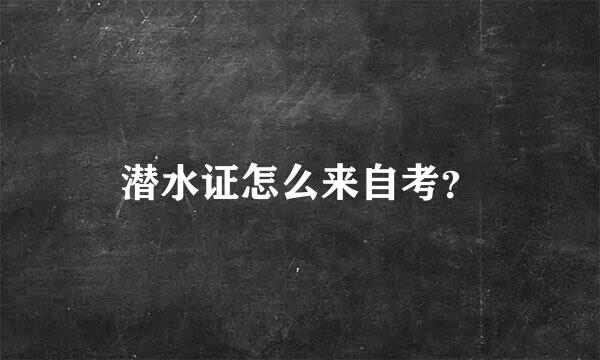 潜水证怎么来自考?